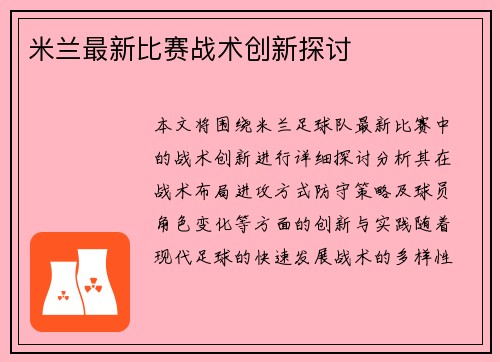 米兰最新比赛战术创新探讨

本文将围绕米兰足球队最新比赛中的战术创新进行详细探讨分析其在战术布局进攻方式防守策略及球员角色变化等方面的创新与实践随着现代足球的快速发展战术的多样性